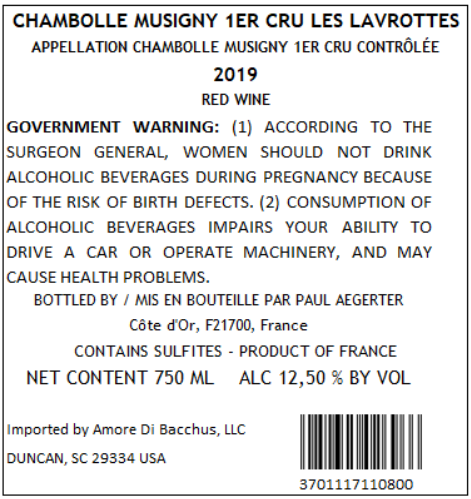 CHAMBOLLE MUSIGNY 1ER CRU LES LAVROTTES
APPELLATION CHAMBOLLE MUSIGNY 1ER CRU CONTRÔLÉE
2019
RED WINE

GOVERNMENT WARNING: (1) ACCORDING TO THE SURGEON GENERAL, WOMEN SHOULD NOT DRINK ALCOHOLIC BEVERAGES DURING PREGNANCY BECAUSE OF THE RISK OF BIRTH DEFECTS. (2) CONSUMPTION OF ALCOHOLIC BEVERAGES IMPAIRS YOUR ABILITY TO DRIVE A CAR OR OPERATE MACHINERY, AND MAY CAUSE HEALTH PROBLEMS.

BOTTLED BY / MIS EN BOUTEILLE PAR PAUL AEGERTER
Côte d'Or, F21700, France
CONTAINS SULFITES - PRODUCT OF FRANCE
NET CONTENT 750 ML ALC 12,50 % BY VOL

Imported by Amore Di Bacchus, LLC
DUNCAN, SC 29334 USA

3701117110800